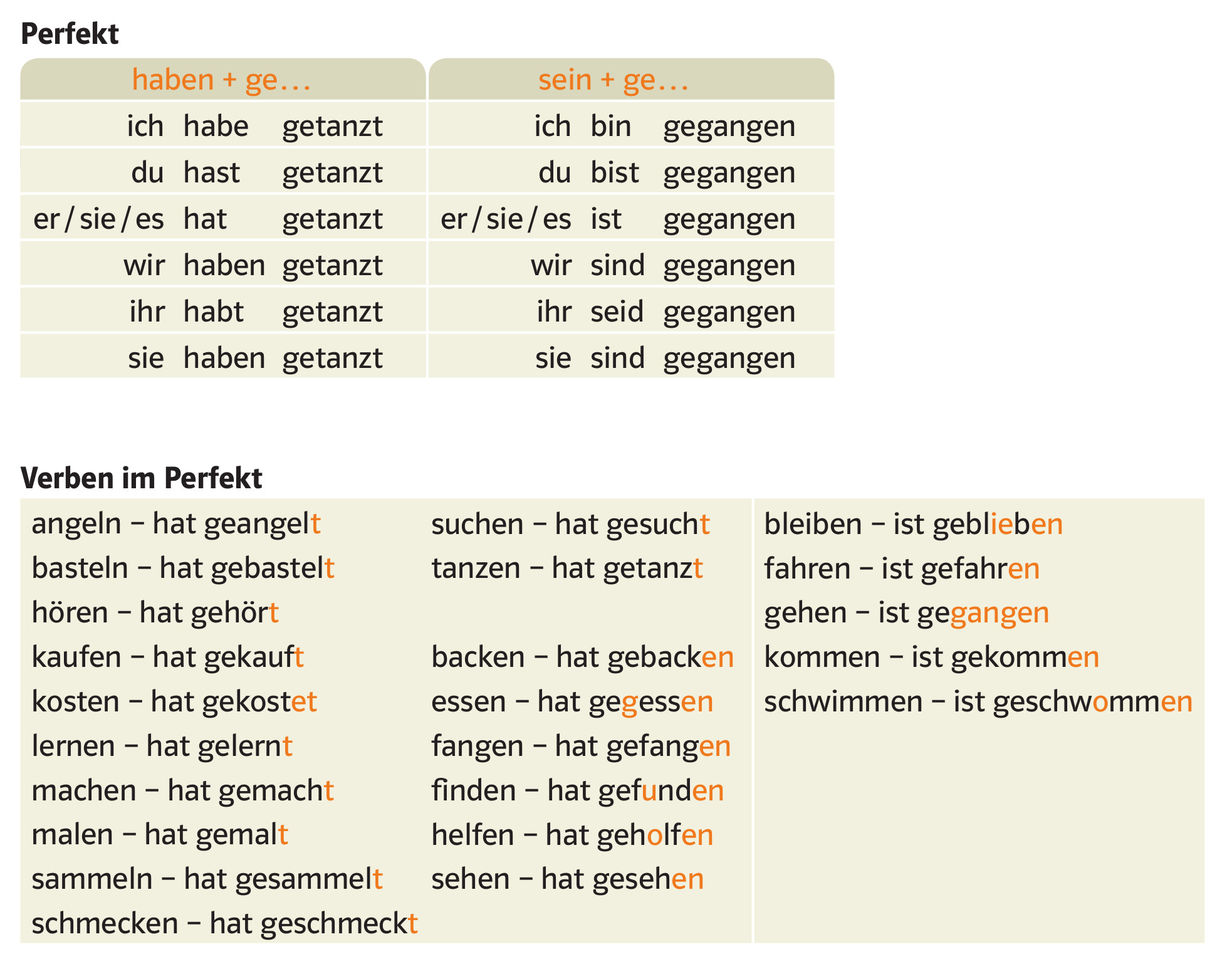 Perfekt

| haben + ge… | sein + ge… |
|---|---|
| ich habe getanzt | ich bin gegangen |
| du hast getanzt | du bist gegangen |
| er / sie / es hat getanzt | er / sie / es ist gegangen |
| wir haben getanzt | wir sind gegangen |
| ihr habt getanzt | ihr seid gegangen |
| sie haben getanzt | sie sind gegangen |

Verben im Perfekt

angeln – hat geangelt
basteln – hat gebastelt
hören – hat gehört
kaufen – hat gekauft
kosten – hat gekostet
lernen – hat gelernt
machen – hat gemacht
malen – hat gemalt
sammeln – hat gesammelt
schmecken – hat geschmeckt

suchen – hat gesucht
tanzen – hat getanzt

backen – hat gebacken
essen – hat gegessen
fangen – hat gefangen
finden – hat gefunden
helfen – hat geholfen
sehen – hat gesehen

bleiben – ist geblieben
fahren – ist gefahren
gehen – ist gegangen
kommen – ist gekommen
schwimmen – ist geschwommen